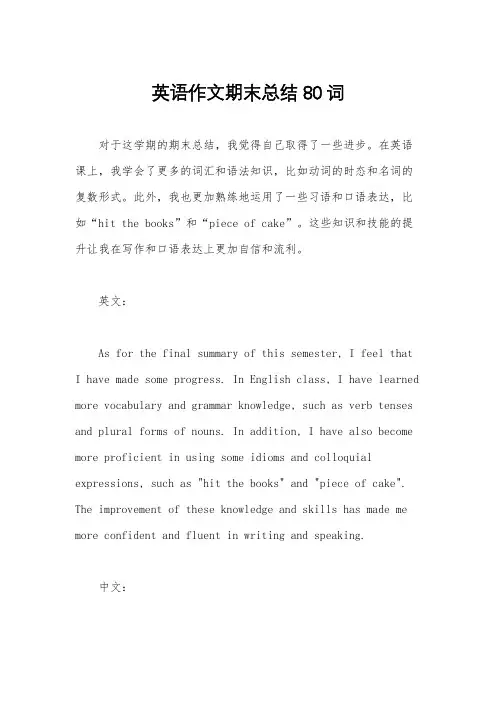 英语作文期末总结 80 词

对于这学期的期末总结，我觉得自己取得了一些进步。在英语课上，我学会了更多的词汇和语法知识，比如动词的时态和名词的复数形式。此外，我也更加熟练地运用了一些习语和口语表达，比如“hit the books”和“piece of cake”。这些知识和技能的提升让我在写作和口语表达上更加自信和流利。

英文：

As for the final summary of this semester, I feel that I have made some progress. In English class, I have learned more vocabulary and grammar knowledge, such as verb tenses and plural forms of nouns. In addition, I have also become more proficient in using some idioms and colloquial expressions, such as "hit the books" and "piece of cake". The improvement of these knowledge and skills has made me more confident and fluent in writing and speaking.

中文：